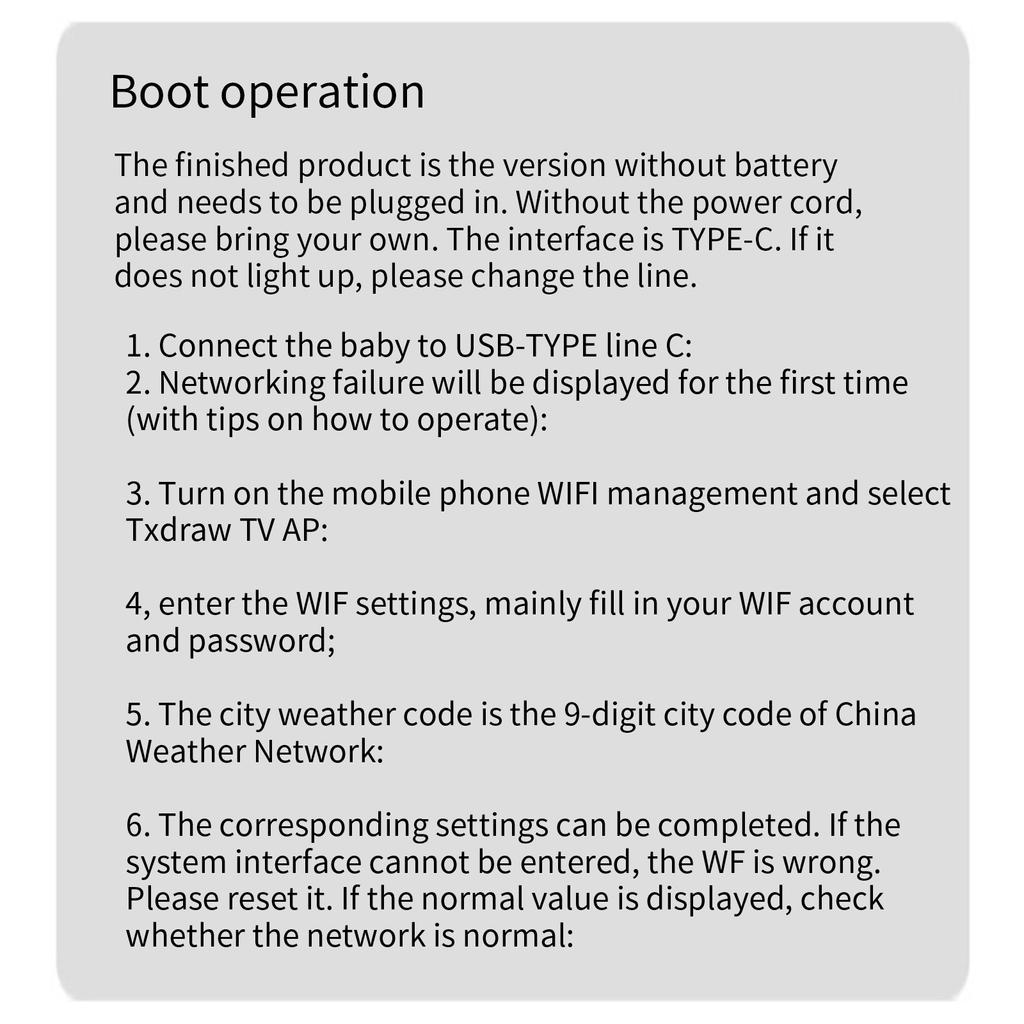 Boot operation

The finished product is the version without battery and needs to be plugged in. Without the power cord, please bring your own. The interface is TYPE-C. If it does not light up, please change the line.

1. Connect the baby to USB-TYPE line C:
2. Networking failure will be displayed for the first time (with tips on how to operate):

3. Turn on the mobile phone WIFI management and select Txdraw TV AP:

4, enter the WIF settings, mainly fill in your WIF account and password;

5. The city weather code is the 9-digit city code of China Weather Network:

6. The corresponding settings can be completed. If the system interface cannot be entered, the WF is wrong. Please reset it. If the normal value is displayed, check whether the network is normal: